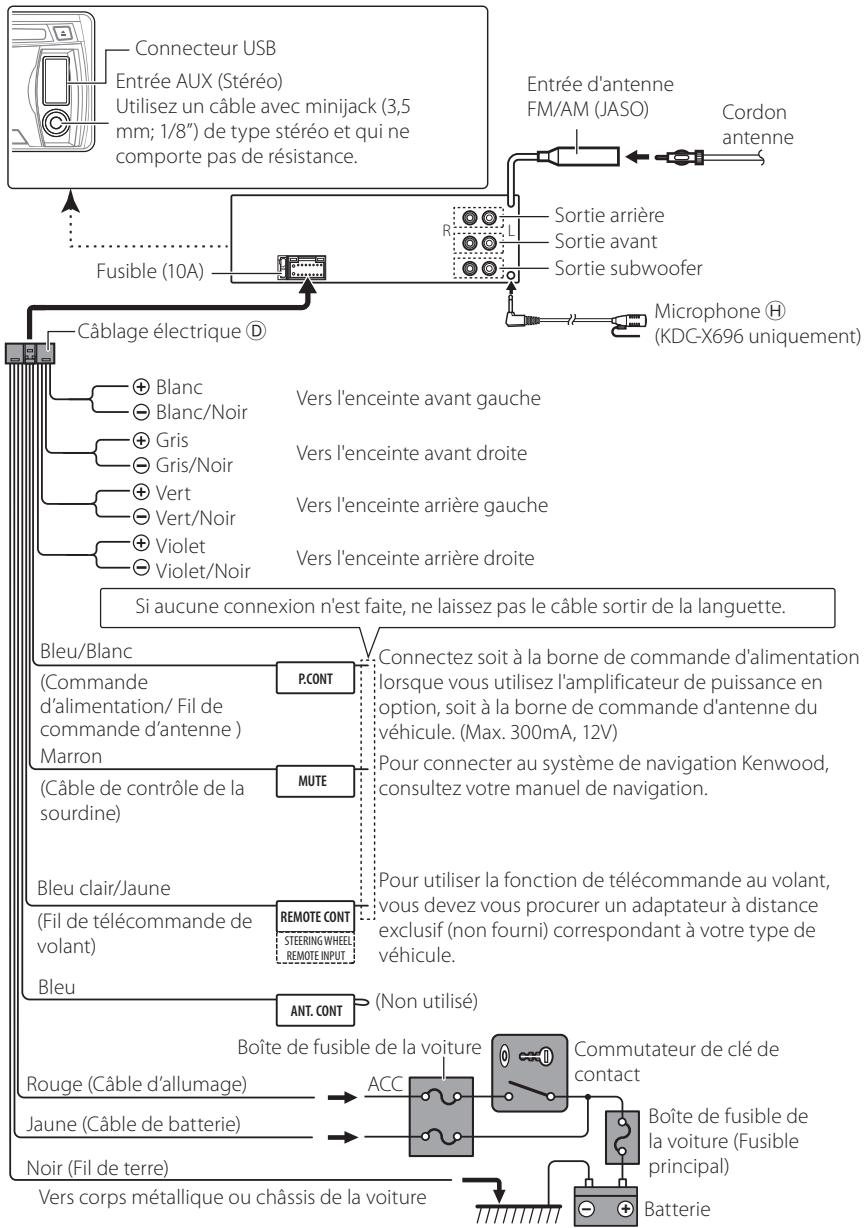 Connecteur USB
Entrée AUX (Stéréo)
Utilisez un câble avec minijack (3,5 mm; 1/8") de type stéréo et qui ne comporte pas de résistance.

Entrée d'antenne FM/AM (JASO)

Cordon antenne

R L

Sortie arrière
Sortie avant
Sortie subwoofer

Fusible (10A)

Microphone Ⓗ
(KDC-X696 uniquement)

Câblage électrique Ⓓ

⊕ Blanc
⊖ Blanc/Noir
Vers l'enceinte avant gauche

⊕ Gris
⊖ Gris/Noir
Vers l'enceinte avant droite

⊕ Vert
⊖ Vert/Noir
Vers l'enceinte arrière gauche

⊕ Violet
⊖ Violet/Noir
Vers l'enceinte arrière droite

Si aucune connexion n'est faite, ne laissez pas le câble sortir de la languette.

Bleu/Blanc
(Commande d'alimentation/ Fil de commande d'antenne )
P.CONT
Connectez soit à la borne de commande d'alimentation lorsque vous utilisez l'amplificateur de puissance en option, soit à la borne de commande d'antenne du véhicule. (Max. 300mA, 12V)

Marron
(Câble de contrôle de la sourdine)
MUTE
Pour connecter au système de navigation Kenwood, consultez votre manuel de navigation.

Bleu clair/Jaune
(Fil de télécommande de volant)
REMOTE CONT
STEERING WHEEL REMOTE INPUT
Pour utiliser la fonction de télécommande au volant, vous devez vous procurer un adaptateur à distance exclusif (non fourni) correspondant à votre type de véhicule.

Bleu
ANT. CONT
(Non utilisé)

Boîte de fusible de la voiture
Commutateur de clé de contact

Rouge (Câble d'allumage)
ACC

Jaune (Câble de batterie)

Boîte de fusible de la voiture (Fusible principal)

Noir (Fil de terre)
Vers corps métallique ou châssis de la voiture

Batterie